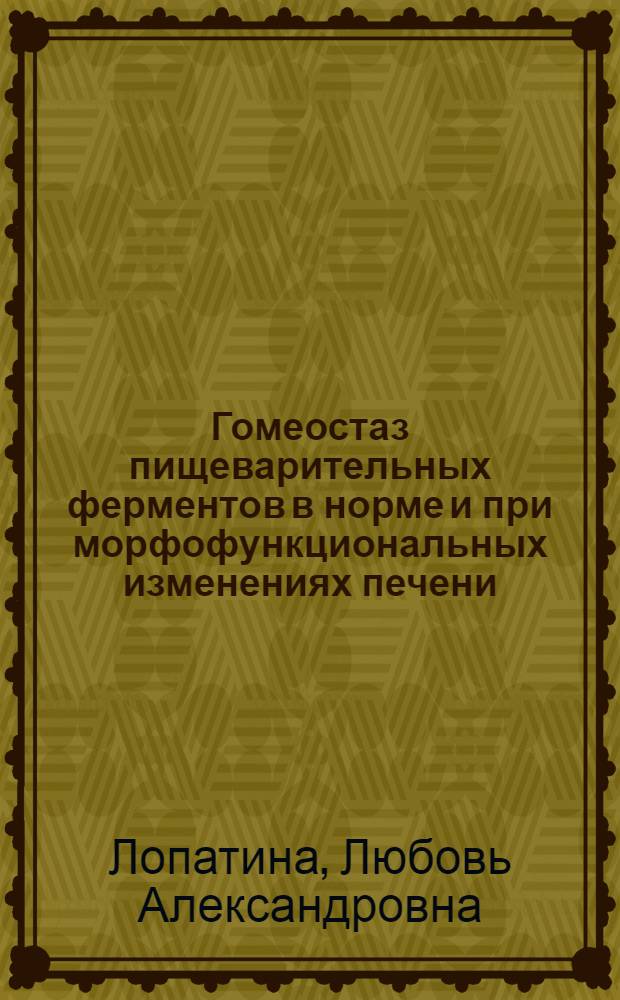 Гомеостаз пищеварительных ферментов в норме и при морфофункциональных изменениях печени

Лопатина, Любовь Александровна